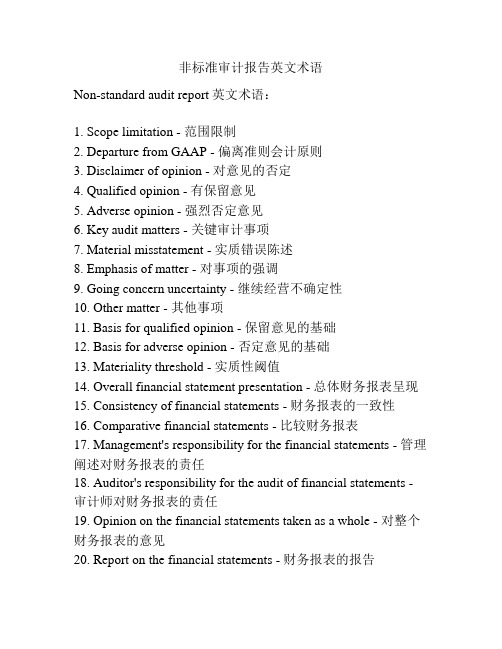 非标准审计报告英文术语

Non-standard audit report 英文术语：

1. Scope limitation - 范围限制
2. Departure from GAAP - 偏离准则会计原则
3. Disclaimer of opinion - 对意见的否定
4. Qualified opinion - 有保留意见
5. Adverse opinion - 强烈否定意见
6. Key audit matters - 关键审计事项
7. Material misstatement - 实质错误陈述
8. Emphasis of matter - 对事项的强调
9. Going concern uncertainty - 继续经营不确定性
10. Other matter - 其他事项
11. Basis for qualified opinion - 保留意见的基础
12. Basis for adverse opinion - 否定意见的基础
13. Materiality threshold - 实质性阈值
14. Overall financial statement presentation - 总体财务报表呈现
15. Consistency of financial statements - 财务报表的一致性
16. Comparative financial statements - 比较财务报表
17. Management's responsibility for the financial statements - 管理阐述对财务报表的责任
18. Auditor's responsibility for the audit of financial statements - 审计师对财务报表的责任
19. Opinion on the financial statements taken as a whole - 对整个财务报表的意见
20. Report on the financial statements - 财务报表的报告